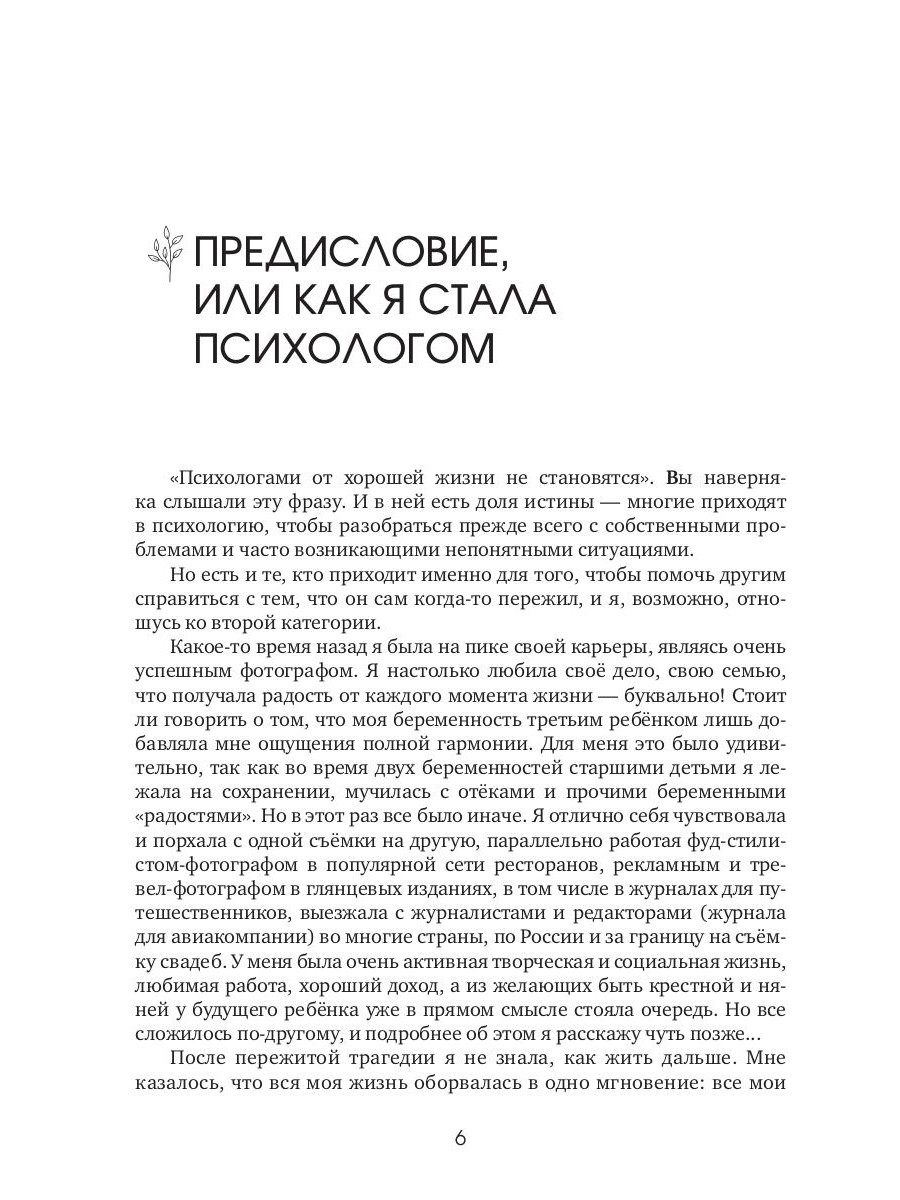 ПРЕДИСЛОВИЕ, ИЛИ КАК Я СТАЛА ПСИХОЛОГОМ

«Психологами от хорошей жизни не становятся». Вы наверняка слышали эту фразу. И в ней есть доля истины — многие приходят в психологию, чтобы разобраться прежде всего с собственными проблемами и часто возникающими непонятными ситуациями.

Но есть и те, кто приходит именно для того, чтобы помочь другим справиться с тем, что он сам когда-то пережил, и я, возможно, отношусь ко второй категории.

Какое-то время назад я была на пике своей карьеры, являясь очень успешным фотографом. Я настолько любила своё дело, свою семью, что получала радость от каждого момента жизни — буквально! Стоит ли говорить о том, что моя беременность третьим ребёнком лишь добавляла мне ощущения полной гармонии. Для меня это было удивительно, так как во время двух беременностей старшими детьми я лежала на сохранении, мучилась с отёками и прочими беременными «радостями». Но в этот раз все было иначе. Я отлично себя чувствовала и порхала с одной съёмки на другую, параллельно работая фуд-стилистом-фотографом в популярной сети ресторанов, рекламным и тревел-фотографом в глянцевых изданиях, в том числе в журналах для путешественников, выезжала с журналистами и редакторами (журнала для авиакомпании) во многие страны, по России и за границу на съёмку свадеб. У меня была очень активная творческая и социальная жизнь, любимая работа, хороший доход, а из желающих быть крестной и няней у будущего ребёнка уже в прямом смысле стояла очередь. Но все сложилось по-другому, и подробнее об этом я расскажу чуть позже...

После пережитой трагедии я не знала, как жить дальше. Мне казалось, что вся моя жизнь оборвалась в одно мгновение: все мои

6